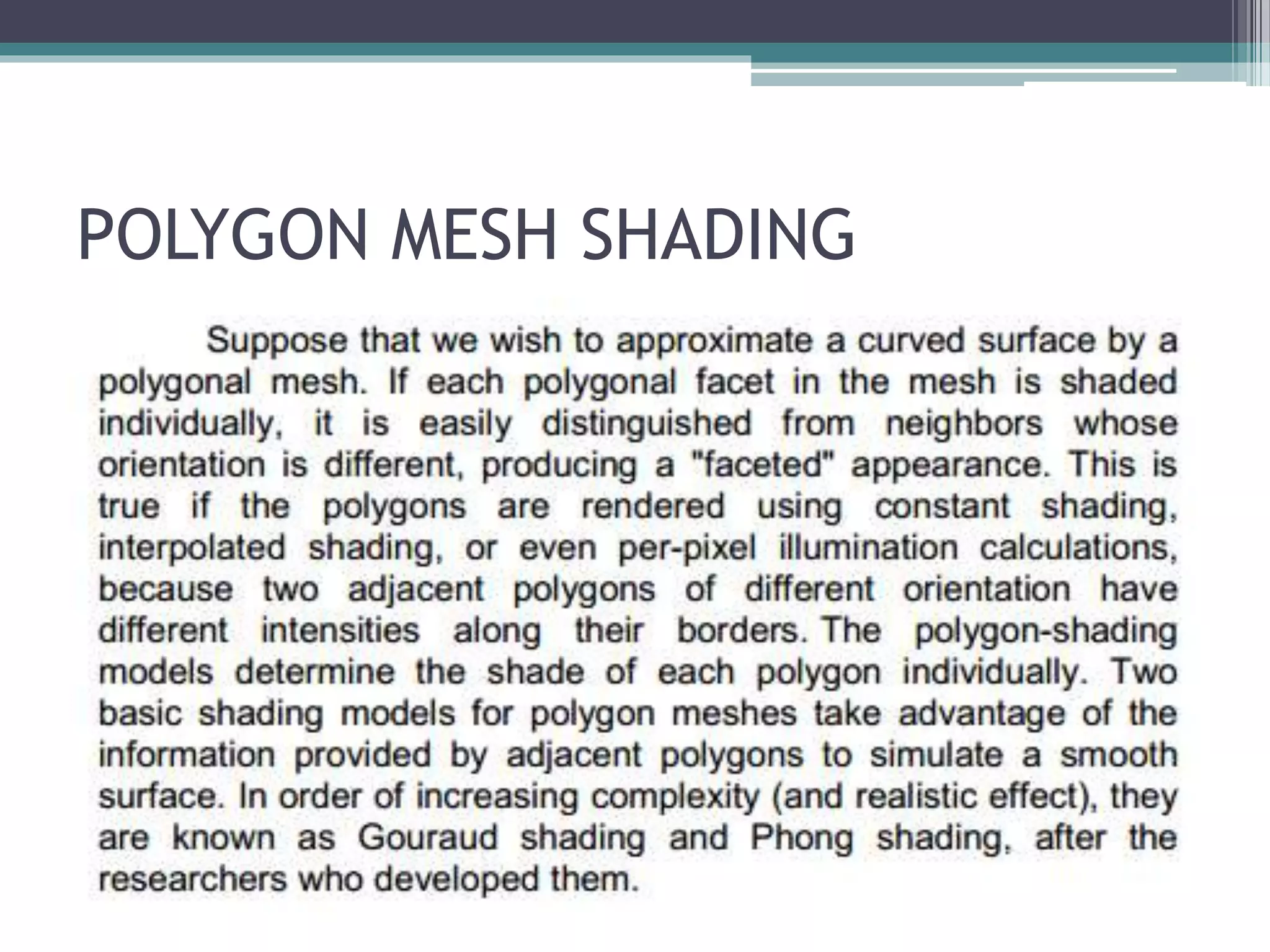 POLYGON MESH SHADING

Suppose that we wish to approximate a curved surface by a polygonal mesh. If each polygonal facet in the mesh is shaded individually, it is easily distinguished from neighbors whose orientation is different, producing a "faceted" appearance. This is true if the polygons are rendered using constant shading, interpolated shading, or even per-pixel illumination calculations, because two adjacent polygons of different orientation have different intensities along their borders. The polygon-shading models determine the shade of each polygon individually. Two basic shading models for polygon meshes take advantage of the information provided by adjacent polygons to simulate a smooth surface. In order of increasing complexity (and realistic effect), they are known as Gouraud shading and Phong shading, after the researchers who developed them.